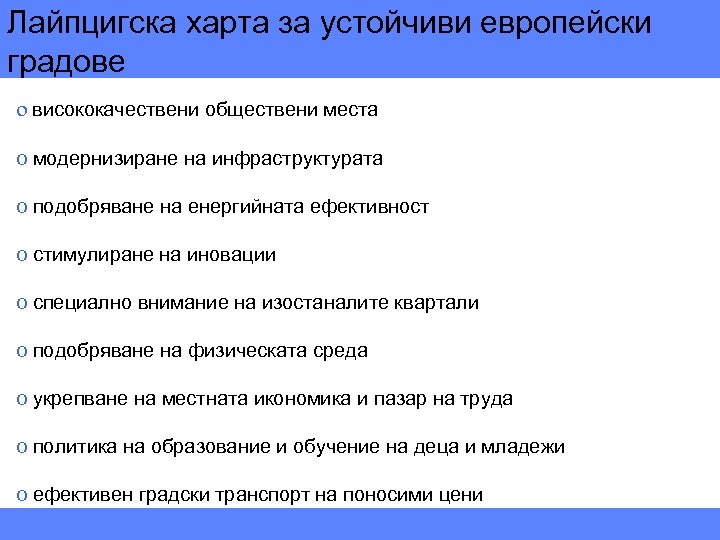 Лайпцигска харта за устойчиви европейски градове

o висококачествени обществени места

o модернизиране на инфраструктурата

o подобряване на енергийната ефективност

o стимулиране на иновации

o специално внимание на изостаналите квартали

o подобряване на физическата среда

o укрепване на местната икономика и пазар на труда

o политика на образование и обучение на деца и младежи

o ефективен градски транспорт на поносими цени